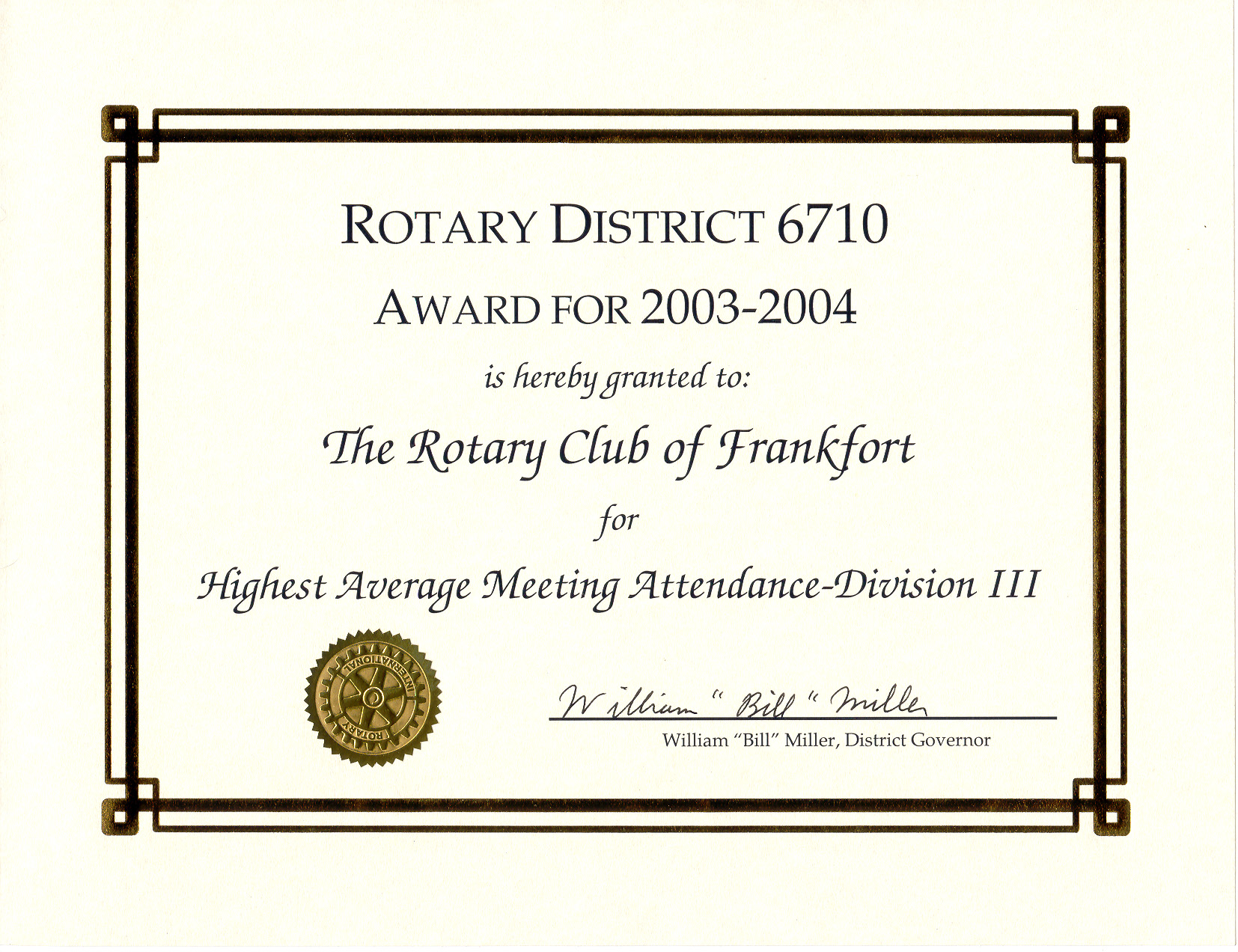 ROTARY DISTRICT 6710

AWARD FOR 2003-2004

is hereby granted to:

The Rotary Club of Frankfort

for

Highest Average Meeting Attendance-Division III

ROTARY INTERNATIONAL

William "Bill" Miller

William "Bill" Miller, District Governor